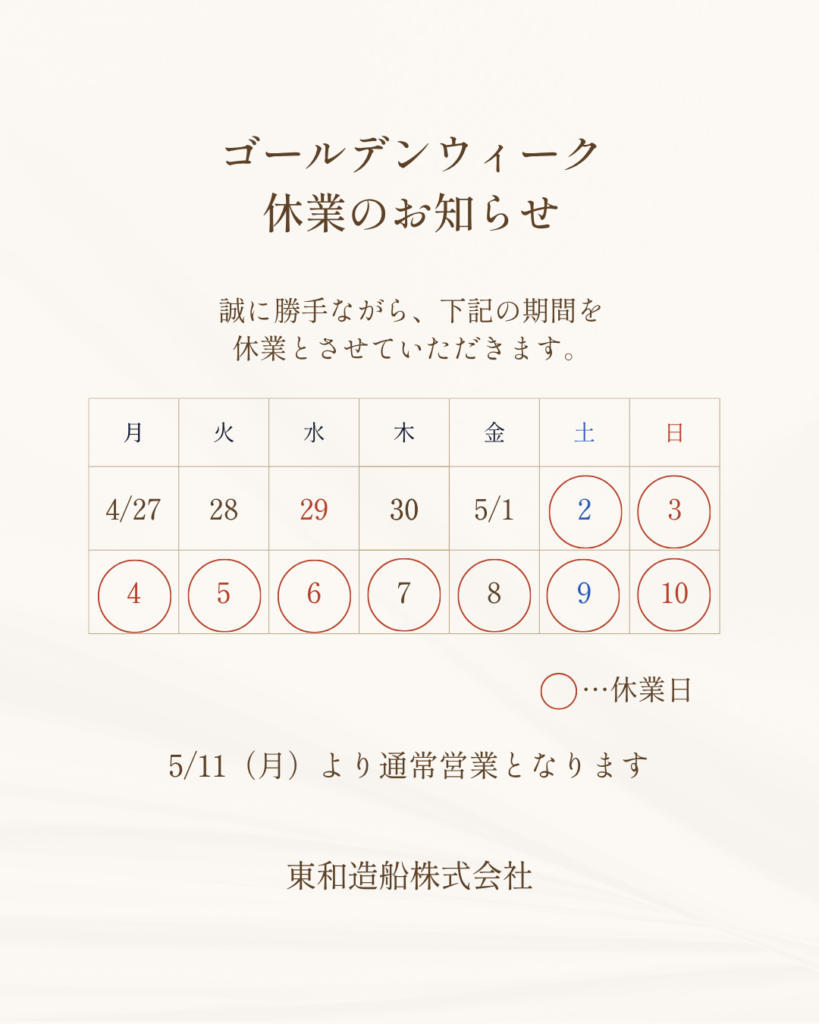 ゴールデンウィーク
休業のお知らせ

誠に勝手ながら、下記の期間を
休業とさせていただきます。

| 月 | 火 | 水 | 木 | 金 | 土 | 日 |
|---|---|---|---|---|---|---|
| 4/27 | 28 | 29 | 30 | 5/1 | 2 | 3 |
| 4 | 5 | 6 | 7 | 8 | 9 | 10 |

○…休業日

5/11（月）より通常営業となります

東和造船株式会社